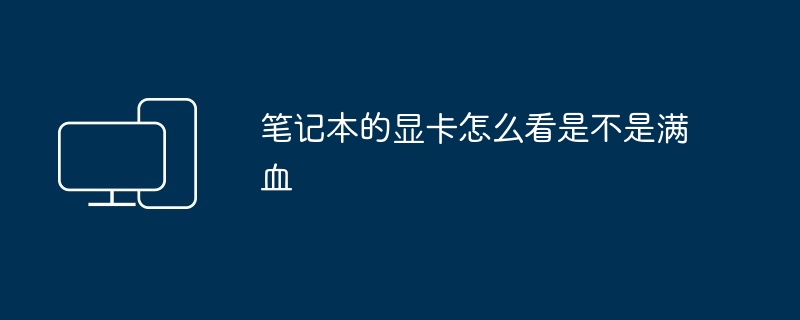 笔记本的显卡怎么看是不是满血